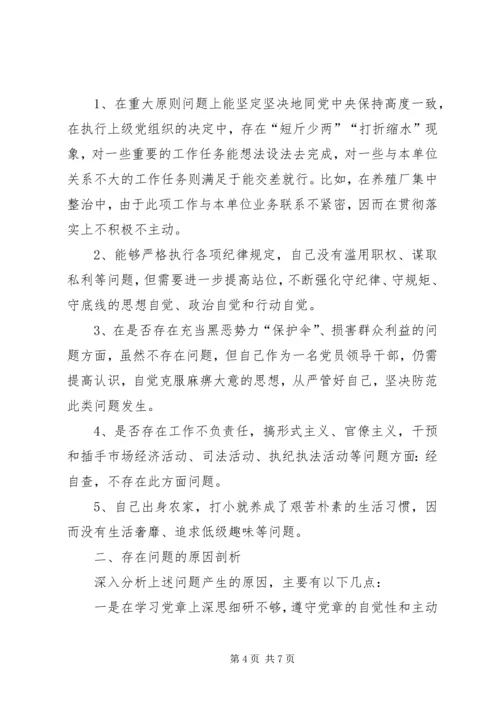 1、在重大原则问题上能坚定坚决地同党中央保持高度一致，在执行上级党组织的决定中，存在“短斤少两”“打折缩水”现象，对一些重要的工作任务能想法设法去完成，对一些与本单位关系不大的工作任务则满足于能交差就行。比如，在养殖厂集中整治中，由于此项工作与本单位业务联系不紧密，因而在贯彻落实上不积极不主动。

2、能够严格执行各项纪律规定，自己没有滥用职权、谋取私利等问题，但需要进一步提高站位，不断强化守纪律、守规矩、守底线的思想自觉、政治自觉和行动自觉。

3、在是否存在充当黑恶势力“保护伞”、损害群众利益的问题方面，虽然不存在问题，但自己作为一名党员领导干部，仍需提高认识，自觉克服麻痹大意的思想，从严管好自己，坚决防范此类问题发生。

4、是否存在工作不负责任，搞形式主义、官僚主义，干预和插手市场经济活动、司法活动、执纪执法活动等问题方面：经自查，不存在此方面问题。

5、自己出身农家，打小就养成了艰苦朴素的生活习惯，因而没有生活奢靡、追求低级趣味等问题。

二、存在问题的原因剖析

深入分析上述问题产生的原因，主要有以下几点：

一是在学习党章上深思细研不够，遵守党章的自觉性和主动

第 4 页 共 7 页